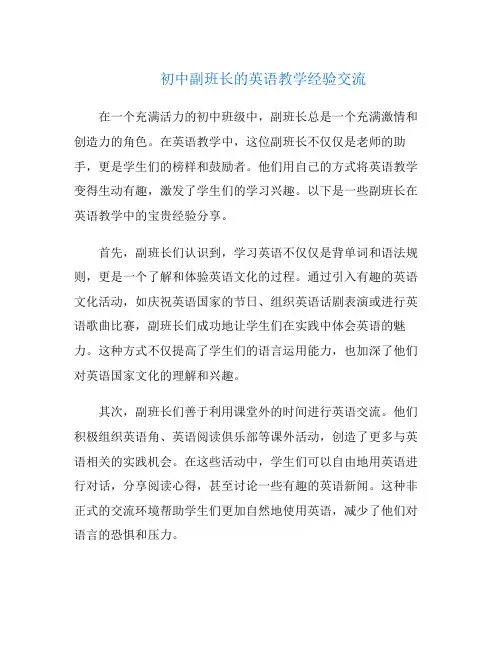 初中副班长的英语教学经验交流

在一个充满活力的初中班级中，副班长总是一个充满激情和创造力的角色。在英语教学中，这位副班长不仅仅是老师的助手，更是学生们的榜样和鼓励者。他们用自己的方式将英语教学变得生动有趣，激发了学生们的学习兴趣。以下是一些副班长在英语教学中的宝贵经验分享。

首先，副班长们认识到，学习英语不仅仅是背单词和语法规则，更是一个了解和体验英语文化的过程。通过引入有趣的英语文化活动，如庆祝英语国家的节日、组织英语话剧表演或进行英语歌曲比赛，副班长们成功地让学生们在实践中体会英语的魅力。这种方式不仅提高了学生们的语言运用能力，也加深了他们对英语国家文化的理解和兴趣。

其次，副班长们善于利用课堂外的时间进行英语交流。他们积极组织英语角、英语阅读俱乐部等课外活动，创造了更多与英语相关的实践机会。在这些活动中，学生们可以自由地用英语进行对话，分享阅读心得，甚至讨论一些有趣的英语新闻。这种非正式的交流环境帮助学生们更加自然地使用英语，减少了他们对语言的恐惧和压力。